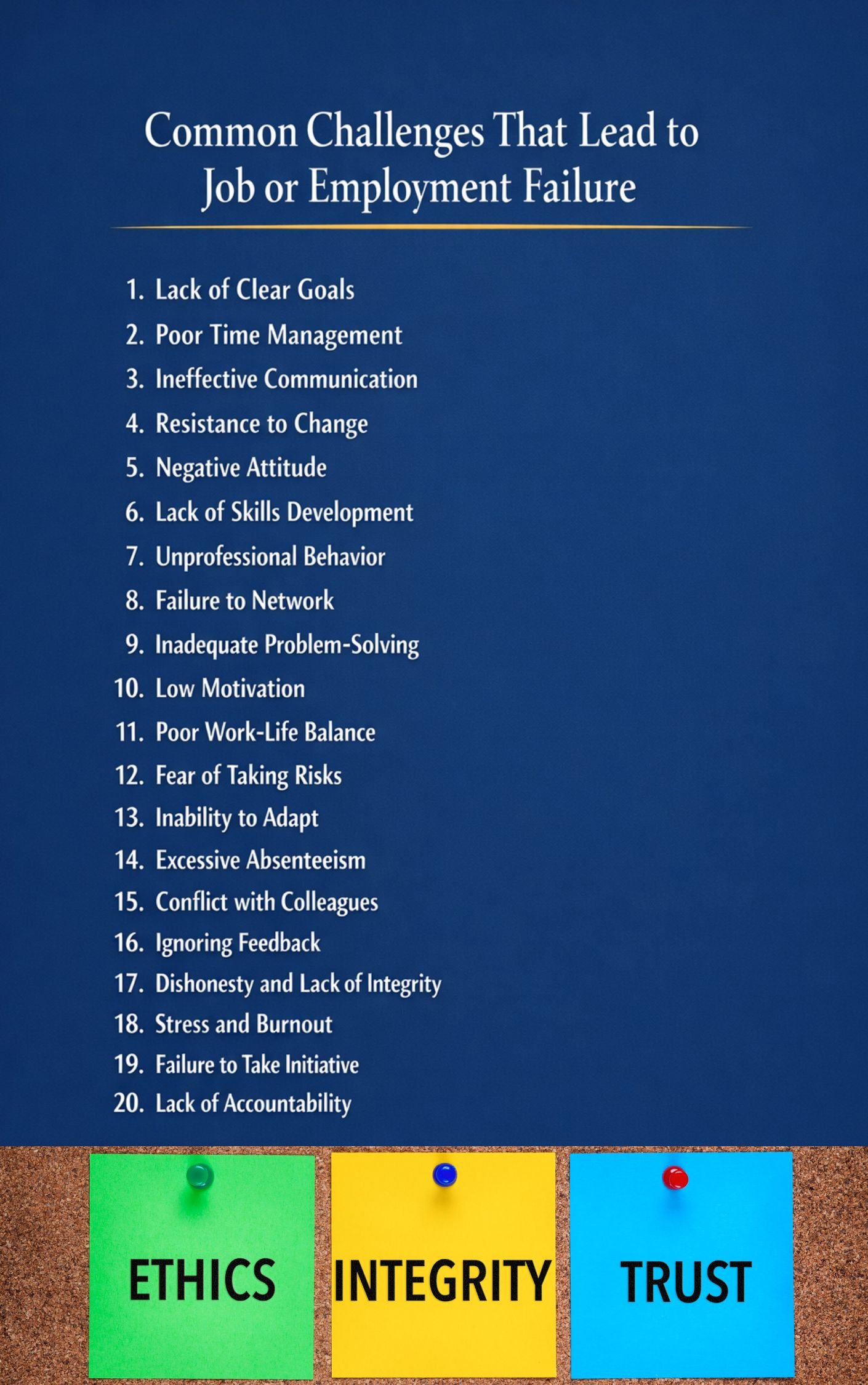 Common Challenges That Lead to Job or Employment Failure

1. Lack of Clear Goals
2. Poor Time Management
3. Ineffective Communication
4. Resistance to Change
5. Negative Attitude
6. Lack of Skills Development
7. Unprofessional Behavior
8. Failure to Network
9. Inadequate Problem-Solving
10. Low Motivation
11. Poor Work-Life Balance
12. Fear of Taking Risks
13. Inability to Adapt
14. Excessive Absenteeism
15. Conflict with Colleagues
16. Ignoring Feedback
17. Dishonesty and Lack of Integrity
18. Stress and Burnout
19. Failure to Take Initiative
20. Lack of Accountability

ETHICS

INTEGRITY

TRUST